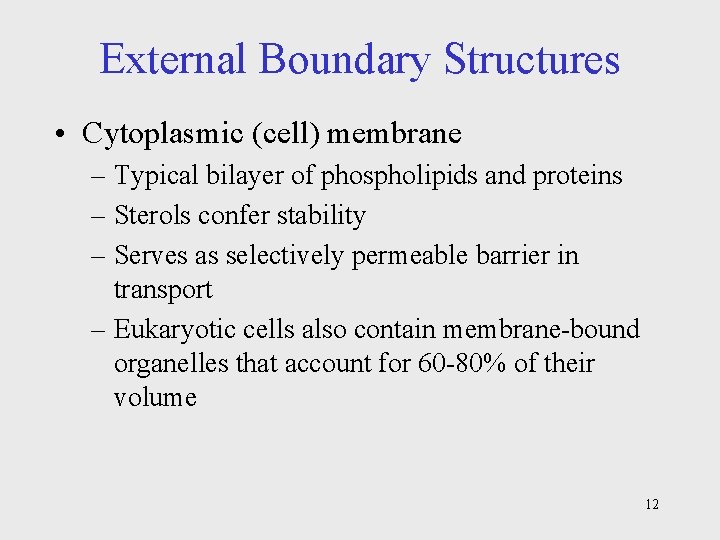 External Boundary Structures

• Cytoplasmic (cell) membrane
– Typical bilayer of phospholipids and proteins
– Sterols confer stability
– Serves as selectively permeable barrier in transport
– Eukaryotic cells also contain membrane-bound organelles that account for 60-80% of their volume

12